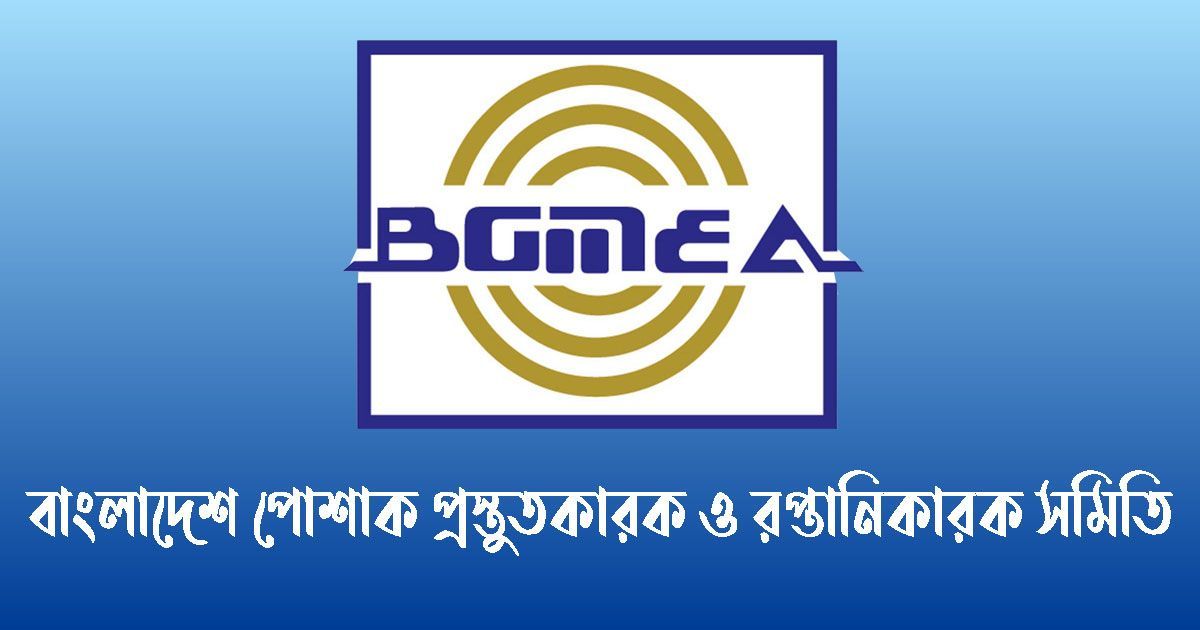 BGMEA

বাংলাদেশ পোশাক প্রস্তুতকারক ও রপ্তানিকারক সমিতি